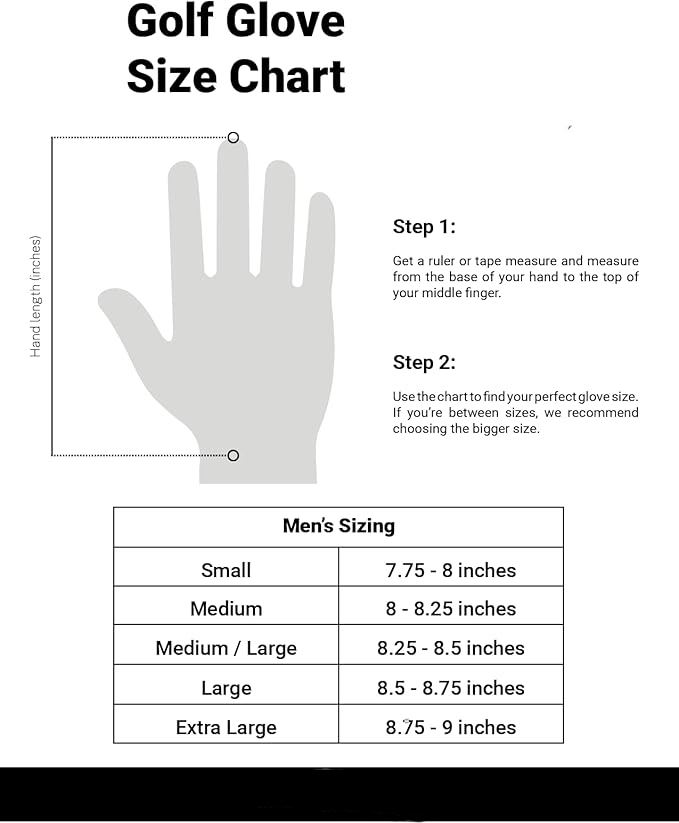 Golf Glove
Size Chart

Hand length (inches)

Step 1:

Get a ruler or tape measure and measure from the base of your hand to the top of your middle finger.

Step 2:

Use the chart to find your perfect glove size. If you're between sizes, we recommend choosing the bigger size.

| Men's Sizing | |
|---|---|
| Small | 7.75 - 8 inches |
| Medium | 8 - 8.25 inches |
| Medium / Large | 8.25 - 8.5 inches |
| Large | 8.5 - 8.75 inches |
| Extra Large | 8.75 - 9 inches |